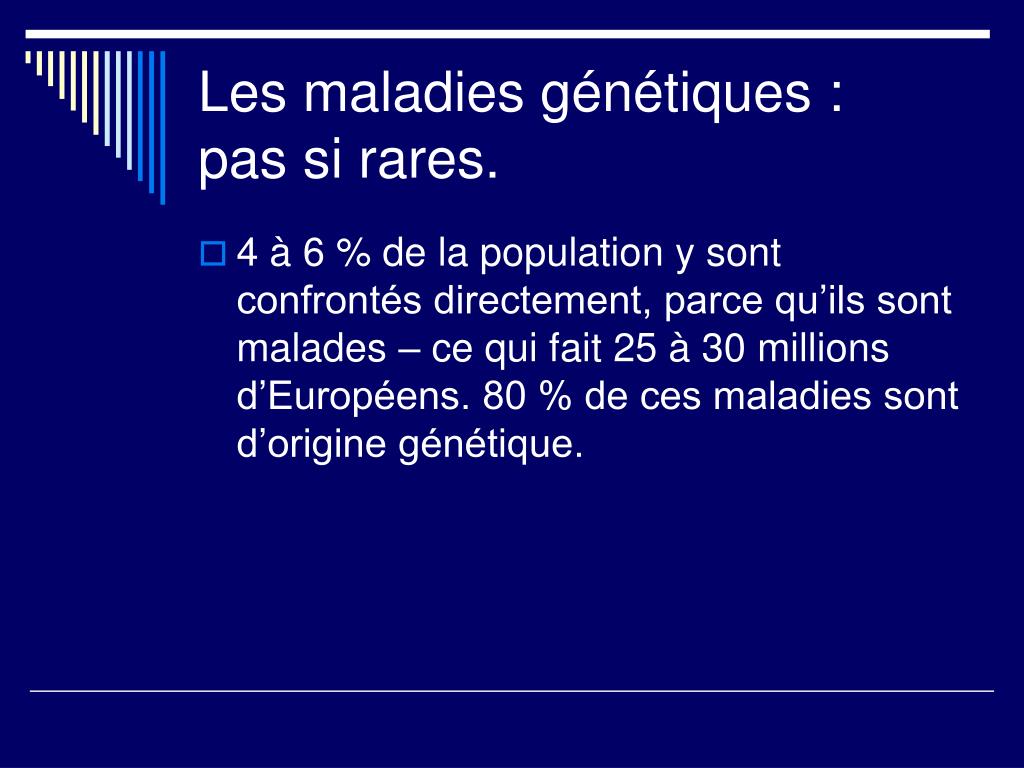 Les maladies génétiques : pas si rares.

4 à 6 % de la population y sont confrontés directement, parce qu’ils sont malades – ce qui fait 25 à 30 millions d’Européens. 80 % de ces maladies sont d’origine génétique.